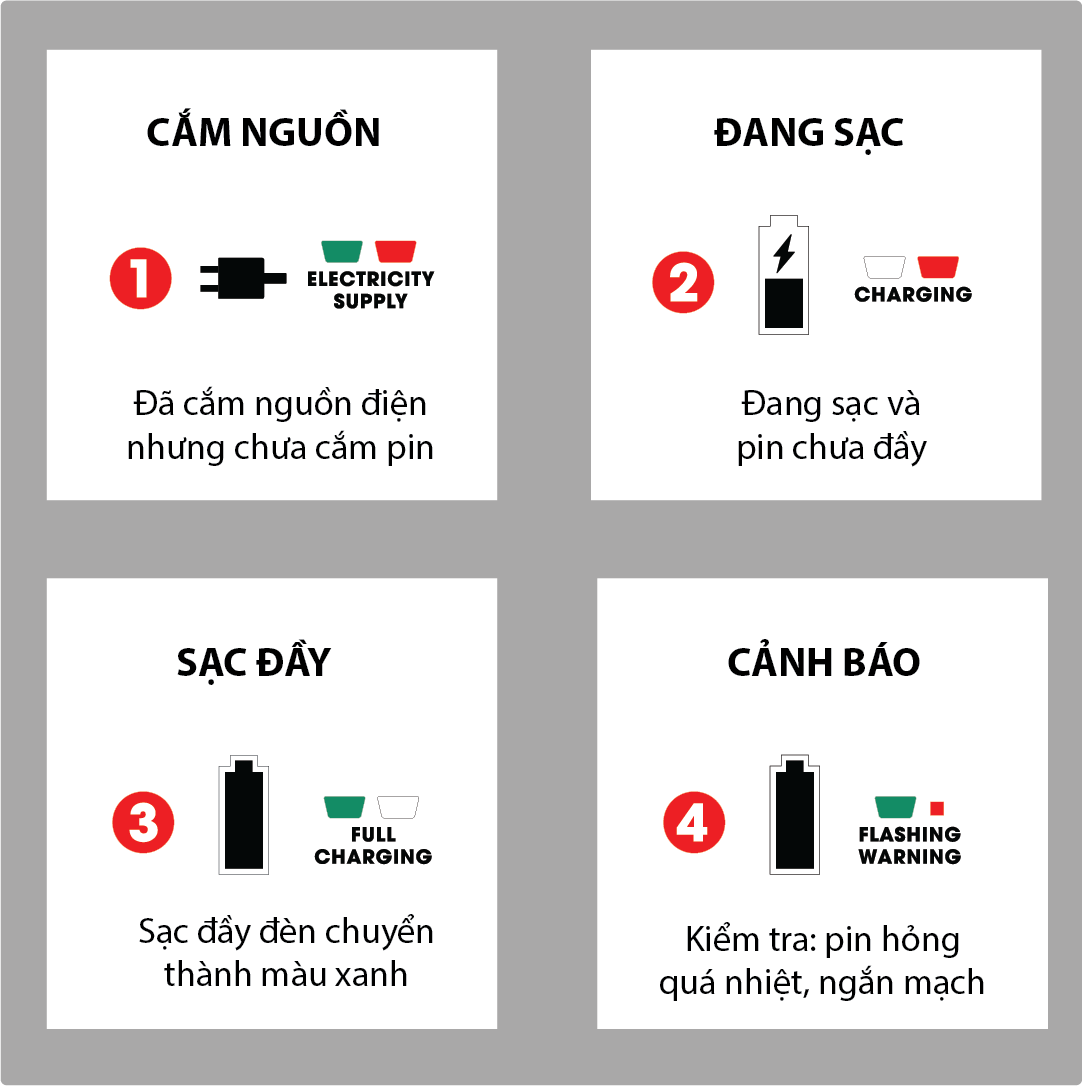 CẮM NGUỒN

1

ELECTRICITY SUPPLY

Đã cắm nguồn điện nhưng chưa cắm pin

ĐANG SẠC

2

CHARGING

Đang sạc và pin chưa đầy

SẠC ĐẦY

3

FULL CHARGING

Sạc đầy đèn chuyển thành màu xanh

CẢNH BÁO

4

FLASHING WARNING

Kiểm tra: pin hỏng quá nhiệt, ngắn mạch